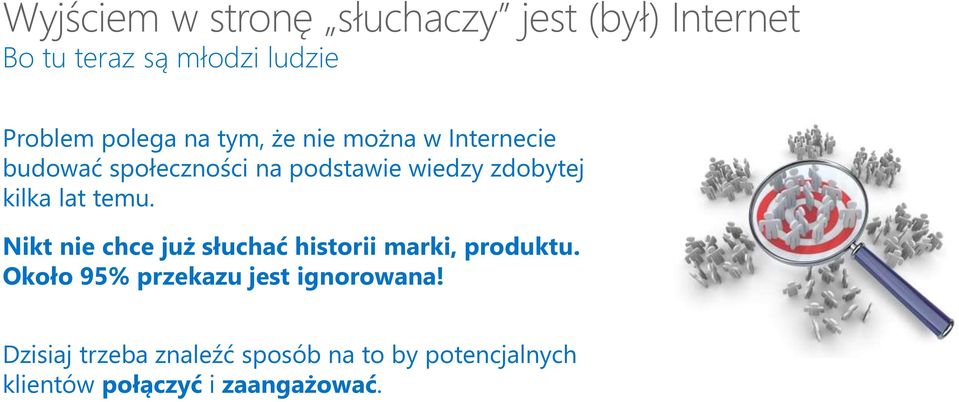 Wyjściem w stronę „słuchaczy” jest (był) Internet
Bo tu teraz są młodzi ludzie

Problem polega na tym, że nie można w Internecie budować społeczności na podstawie wiedzy zdobytej kilka lat temu.

Nikt nie chce już słuchać historii marki, produktu. Około 95% przekazu jest ignorowana!

Dzisiaj trzeba znaleźć sposób na to by potencjalnych klientów połączyć i zaangażować.